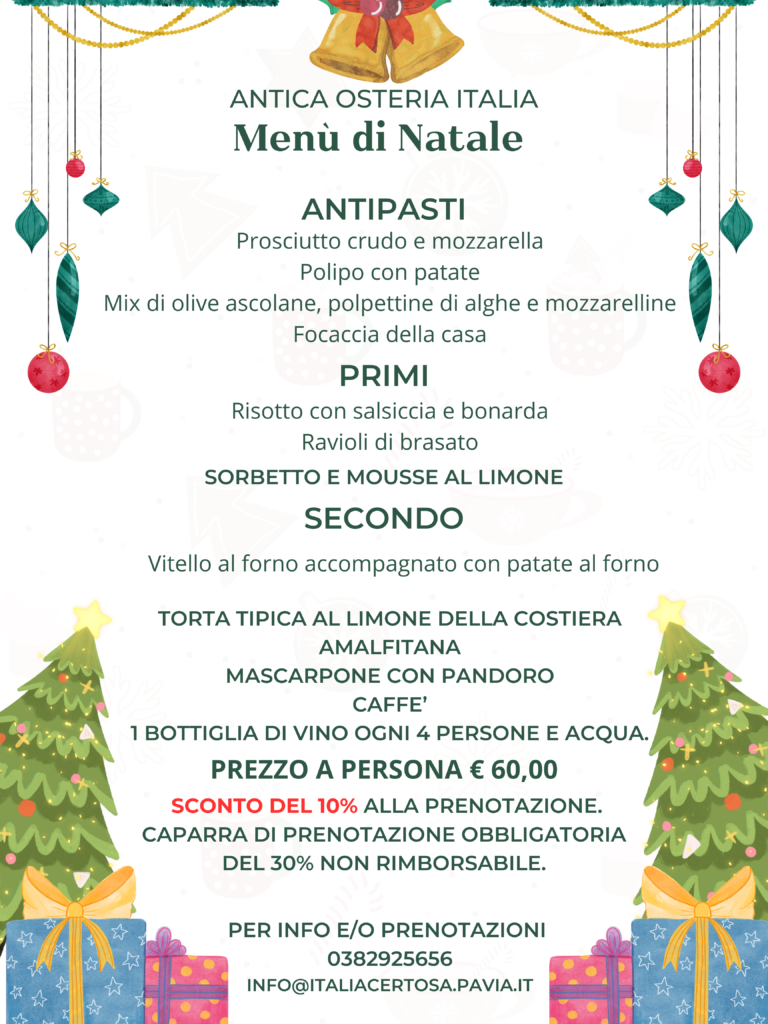 ANTICA OSTERIA ITALIA
Menù di Natale

ANTIPASTI
Prosciutto crudo e mozzarella
Polipo con patate
Mix di olive ascolane, polpettine di alghe e mozzarelline
Focaccia della casa

PRIMI
Risotto con salsiccia e bonarda
Ravioli di brasato

SORBETTO E MOUSSE AL LIMONE

SECONDO
Vitello al forno accompagnato con patate al forno

TORTA TIPICA AL LIMONE DELLA COSTIERA AMALFITANA
MASCARPONE CON PANDORO
CAFFE'
1 BOTTIGLIA DI VINO OGNI 4 PERSONE E ACQUA.

PREZZO A PERSONA € 60,00

SCONTO DEL 10% ALLA PRENOTAZIONE.
CAPARRA DI PRENOTAZIONE OBBLIGATORIA DEL 30% NON RIMBORSABILE.

PER INFO E/O PRENOTAZIONI
0382925656
INFO@ITALIACERTOSA.PAVIA.IT